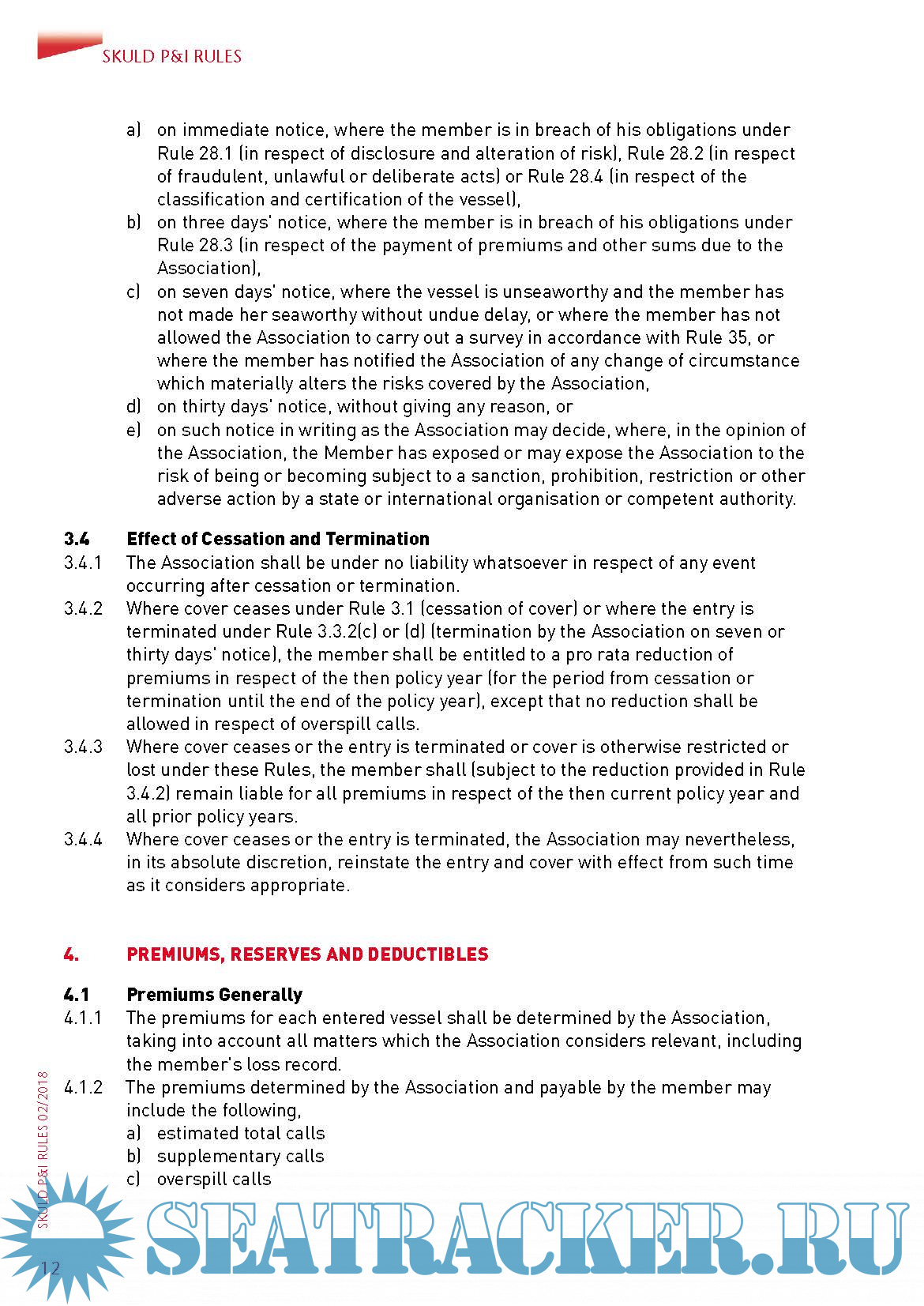 SKULD P&I RULES

a) on immediate notice, where the member is in breach of his obligations under Rule 28.1 (in respect of disclosure and alteration of risk), Rule 28.2 (in respect of fraudulent, unlawful or deliberate acts) or Rule 28.4 (in respect of the classification and certification of the vessel),
b) on three days' notice, where the member is in breach of his obligations under Rule 28.3 (in respect of the payment of premiums and other sums due to the Association),
c) on seven days' notice, where the vessel is unseaworthy and the member has not made her seaworthy without undue delay, or where the member has not allowed the Association to carry out a survey in accordance with Rule 35, or where the member has notified the Association of any change of circumstance which materially alters the risks covered by the Association,
d) on thirty days' notice, without giving any reason, or
e) on such notice in writing as the Association may decide, where, in the opinion of the Association, the Member has exposed or may expose the Association to the risk of being or becoming subject to a sanction, prohibition, restriction or other adverse action by a state or international organisation or competent authority.

3.4 Effect of Cessation and Termination
3.4.1 The Association shall be under no liability whatsoever in respect of any event occurring after cessation or termination.
3.4.2 Where cover ceases under Rule 3.1 (cessation of cover) or where the entry is terminated under Rule 3.3.2(c) or (d) (termination by the Association on seven or thirty days' notice), the member shall be entitled to a pro rata reduction of premiums in respect of the then policy year (for the period from cessation or termination until the end of the policy year), except that no reduction shall be allowed in respect of overspill calls.
3.4.3 Where cover ceases or the entry is terminated or cover is otherwise restricted or lost under these Rules, the member shall (subject to the reduction provided in Rule 3.4.2) remain liable for all premiums in respect of the then current policy year and all prior policy years.
3.4.4 Where cover ceases or the entry is terminated, the Association may nevertheless, in its absolute discretion, reinstate the entry and cover with effect from such time as it considers appropriate.

4. PREMIUMS, RESERVES AND DEDUCTIBLES

4.1 Premiums Generally
4.1.1 The premiums for each entered vessel shall be determined by the Association, taking into account all matters which the Association considers relevant, including the member's loss record.
4.1.2 The premiums determined by the Association and payable by the member may include the following,
a) estimated total calls
b) supplementary calls
c) overspill calls

SKULD P&I RULES 02/2018
12
SEATRACKER.RU